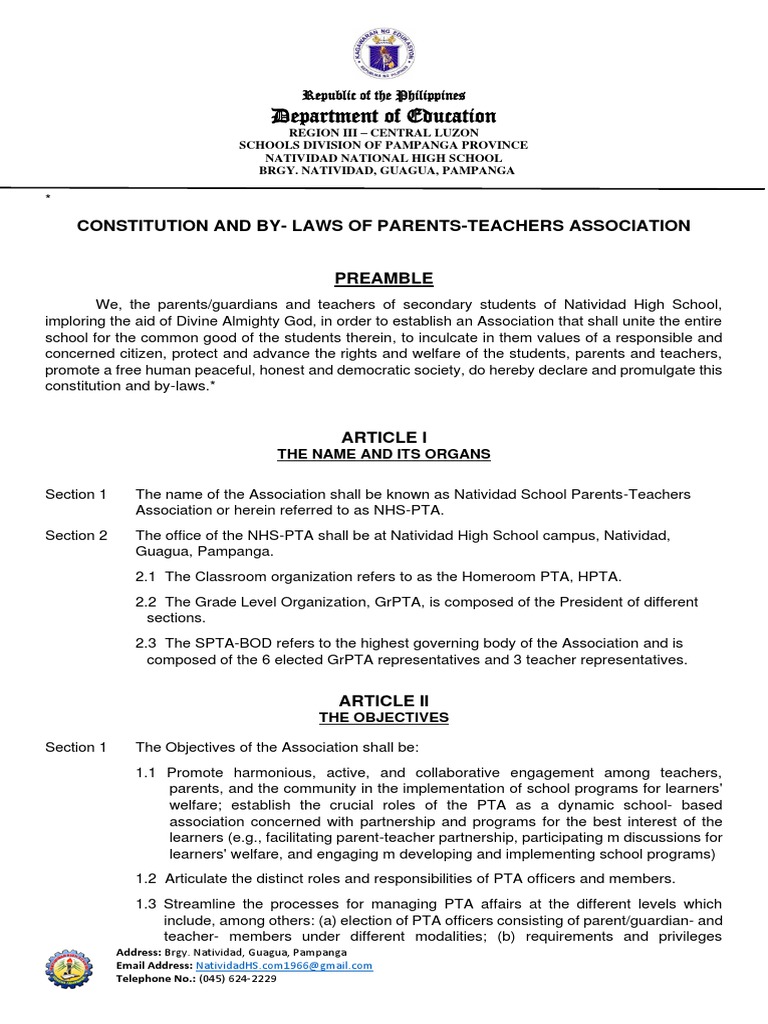 Republic of the Philippines
Department of Education
REGION III – CENTRAL LUZON
SCHOOLS DIVISION OF PAMPANGA PROVINCE
NATIVIDAD NATIONAL HIGH SCHOOL
BRGY. NATIVIDAD, GUAGUA, PAMPANGA

*

CONSTITUTION AND BY- LAWS OF PARENTS-TEACHERS ASSOCIATION

PREAMBLE

We, the parents/guardians and teachers of secondary students of Natividad High School, imploring the aid of Divine Almighty God, in order to establish an Association that shall unite the entire school for the common good of the students therein, to inculcate in them values of a responsible and concerned citizen, protect and advance the rights and welfare of the students, parents and teachers, promote a free human peaceful, honest and democratic society, do hereby declare and promulgate this constitution and by-laws.*

ARTICLE I
THE NAME AND ITS ORGANS

Section 1 The name of the Association shall be known as Natividad School Parents-Teachers Association or herein referred to as NHS-PTA.

Section 2 The office of the NHS-PTA shall be at Natividad High School campus, Natividad, Guagua, Pampanga.

2.1 The Classroom organization refers to as the Homeroom PTA, HPTA.

2.2 The Grade Level Organization, GrPTA, is composed of the President of different sections.

2.3 The SPTA-BOD refers to the highest governing body of the Association and is composed of the 6 elected GrPTA representatives and 3 teacher representatives.

ARTICLE II
THE OBJECTIVES

Section 1 The Objectives of the Association shall be:

1.1 Promote harmonious, active, and collaborative engagement among teachers, parents, and the community in the implementation of school programs for learners' welfare; establish the crucial roles of the PTA as a dynamic school- based association concerned with partnership and programs for the best interest of the learners (e.g., facilitating parent-teacher partnership, participating m discussions for learners' welfare, and engaging m developing and implementing school programs)

1.2 Articulate the distinct roles and responsibilities of PTA officers and members.

1.3 Streamline the processes for managing PTA affairs at the different levels which include, among others: (a) election of PTA officers consisting of parent/guardian- and teacher- members under different modalities; (b) requirements and privileges

Address: Brgy. Natividad, Guagua, Pampanga
Email Address: NatividadHS.com1966@gmail.com
Telephone No.: (045) 624-2229